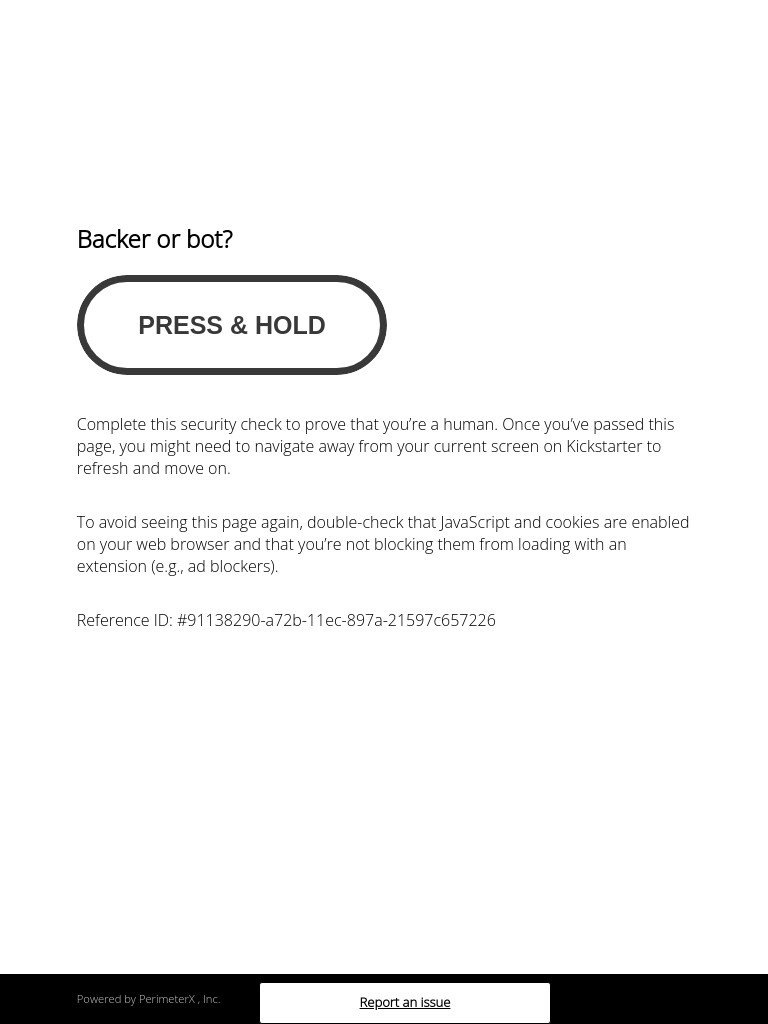 Backer or bot?

PRESS & HOLD

Complete this security check to prove that you're a human. Once you've passed this page, you might need to navigate away from your current screen on Kickstarter to refresh and move on.

To avoid seeing this page again, double-check that JavaScript and cookies are enabled on your web browser and that you're not blocking them from loading with an extension (e.g., ad blockers).

Reference ID: #91138290-a72b-11ec-897a-21597c657226

Powered by PerimeterX , Inc.

Report an issue